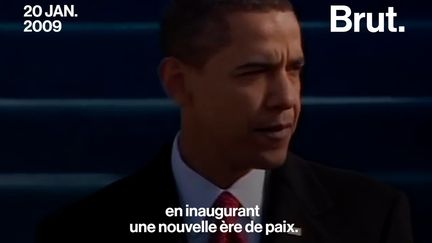 20 JAN.
2009

Brut.

en inaugurant
une nouvelle ère de paix.